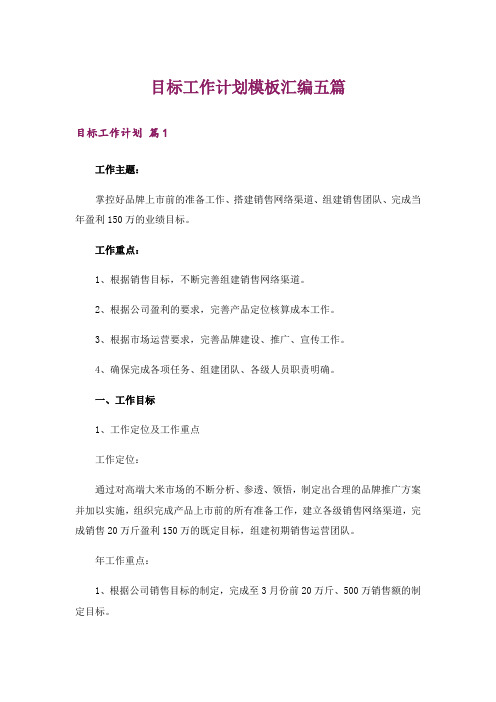 目标工作计划模板汇编五篇

目标工作计划 篇1

工作主题：

掌控好品牌上市前的准备工作、搭建销售网络渠道、组建销售团队、完成当年盈利150万的业绩目标。

工作重点：

1、根据销售目标，不断完善组建销售网络渠道。

2、根据公司盈利的要求，完善产品定位核算成本工作。

3、根据市场运营要求，完善品牌建设、推广、宣传工作。

4、确保完成各项任务、组建团队、各级人员职责明确。

一、工作目标

1、工作定位及工作重点

工作定位：

通过对高端大米市场的不断分析、参透、领悟，制定出合理的品牌推广方案并加以实施，组织完成产品上市前的所有准备工作，建立各级销售网络渠道，完成销售20万斤盈利150万的既定目标，组建初期销售运营团队。

年工作重点：

1、根据公司销售目标的制定，完成至3月份前20万斤、500万销售额的制定目标。